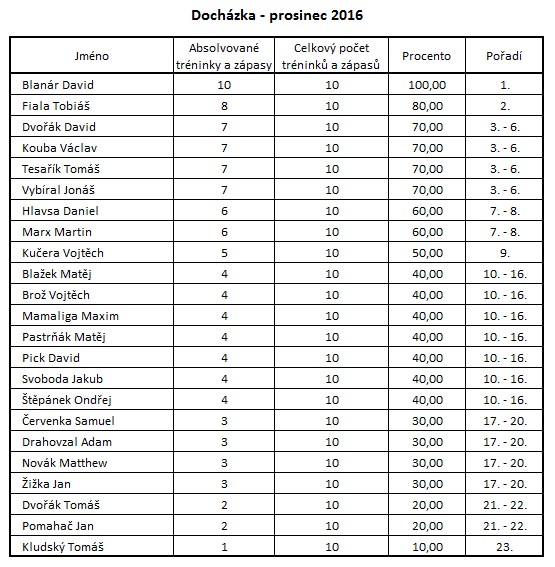 Docházka - prosinec 2016

| Jméno | Absolvované tréninky a zápasy | Celkový počet tréninků a zápasů | Procento | Pořadí |
|---|---|---|---|---|
| Blanár David | 10 | 10 | 100,00 | 1. |
| Fiala Tobiáš | 8 | 10 | 80,00 | 2. |
| Dvořák David | 7 | 10 | 70,00 | 3. - 6. |
| Kouba Václav | 7 | 10 | 70,00 | 3. - 6. |
| Tesařík Tomáš | 7 | 10 | 70,00 | 3. - 6. |
| Vybíral Jonáš | 7 | 10 | 70,00 | 3. - 6. |
| Hlavsa Daniel | 6 | 10 | 60,00 | 7. - 8. |
| Marx Martin | 6 | 10 | 60,00 | 7. - 8. |
| Kučera Vojtěch | 5 | 10 | 50,00 | 9. |
| Blažek Matěj | 4 | 10 | 40,00 | 10. - 16. |
| Brož Vojtěch | 4 | 10 | 40,00 | 10. - 16. |
| Mamaliga Maxim | 4 | 10 | 40,00 | 10. - 16. |
| Pastrňák Matěj | 4 | 10 | 40,00 | 10. - 16. |
| Pick David | 4 | 10 | 40,00 | 10. - 16. |
| Svoboda Jakub | 4 | 10 | 40,00 | 10. - 16. |
| Štěpánek Ondřej | 4 | 10 | 40,00 | 10. - 16. |
| Červenka Samuel | 3 | 10 | 30,00 | 17. - 20. |
| Drahovzal Adam | 3 | 10 | 30,00 | 17. - 20. |
| Novák Matthew | 3 | 10 | 30,00 | 17. - 20. |
| Žižka Jan | 3 | 10 | 30,00 | 17. - 20. |
| Dvořák Tomáš | 2 | 10 | 20,00 | 21. - 22. |
| Pomahač Jan | 2 | 10 | 20,00 | 21. - 22. |
| Kludský Tomáš | 1 | 10 | 10,00 | 23. |